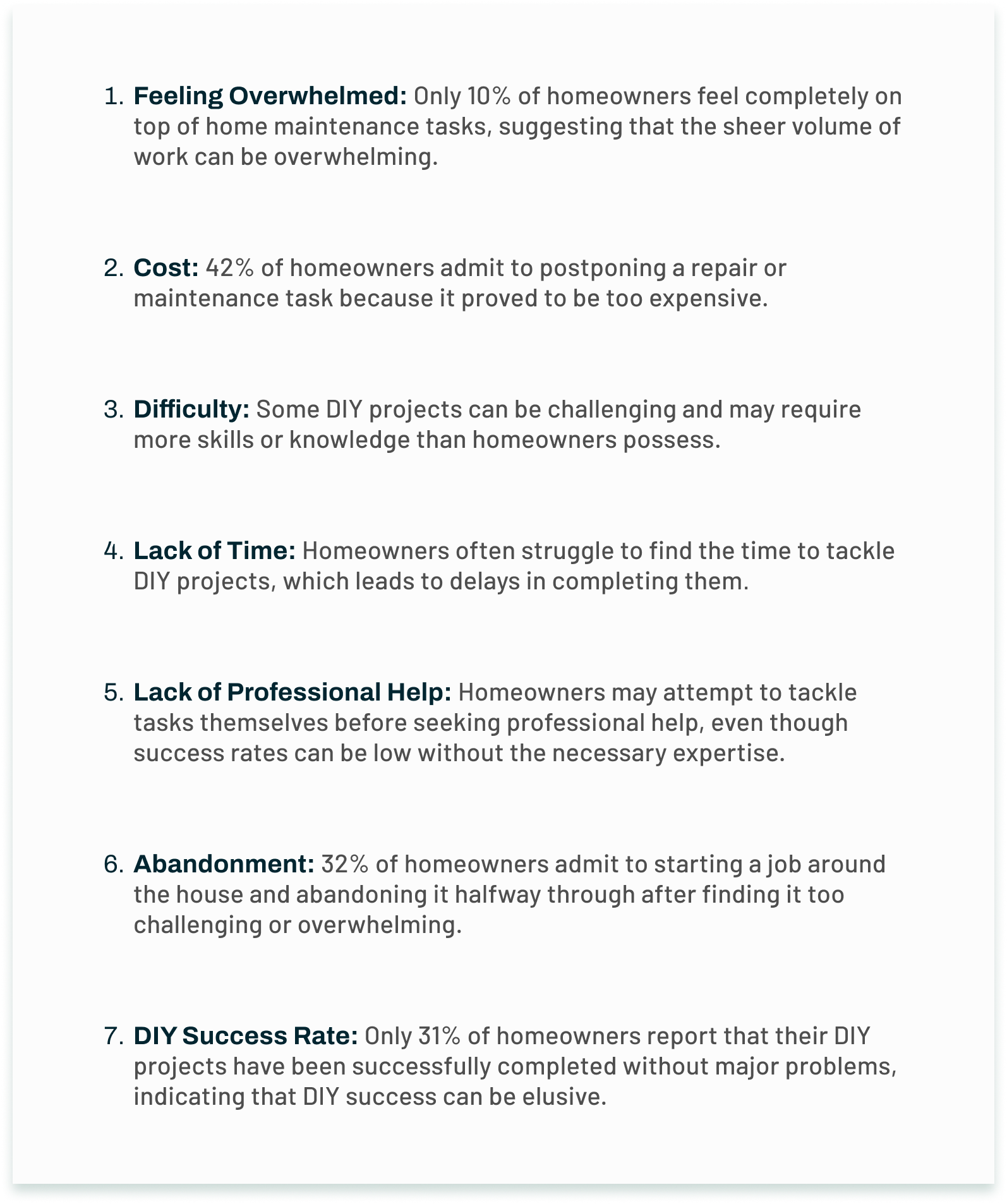 1. Feeling Overwhelmed: Only 10% of homeowners feel completely on top of home maintenance tasks, suggesting that the sheer volume of work can be overwhelming.

2. Cost: 42% of homeowners admit to postponing a repair or maintenance task because it proved to be too expensive.

3. Difficulty: Some DIY projects can be challenging and may require more skills or knowledge than homeowners possess.

4. Lack of Time: Homeowners often struggle to find the time to tackle DIY projects, which leads to delays in completing them.

5. Lack of Professional Help: Homeowners may attempt to tackle tasks themselves before seeking professional help, even though success rates can be low without the necessary expertise.

6. Abandonment: 32% of homeowners admit to starting a job around the house and abandoning it halfway through after finding it too challenging or overwhelming.

7. DIY Success Rate: Only 31% of homeowners report that their DIY projects have been successfully completed without major problems, indicating that DIY success can be elusive.